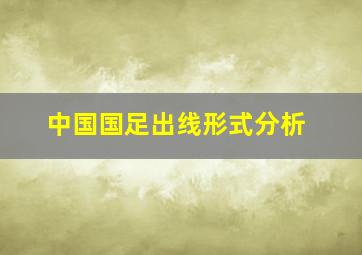 中国国足出线形式分析